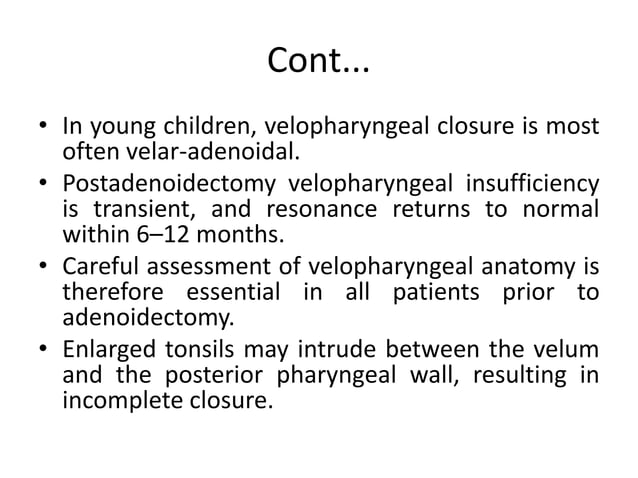 Cont...

• In young children, velopharyngeal closure is most often velar-adenoidal.
• Postadenoidectomy velopharyngeal insufficiency is transient, and resonance returns to normal within 6–12 months.
• Careful assessment of velopharyngeal anatomy is therefore essential in all patients prior to adenoidectomy.
• Enlarged tonsils may intrude between the velum and the posterior pharyngeal wall, resulting in incomplete closure.